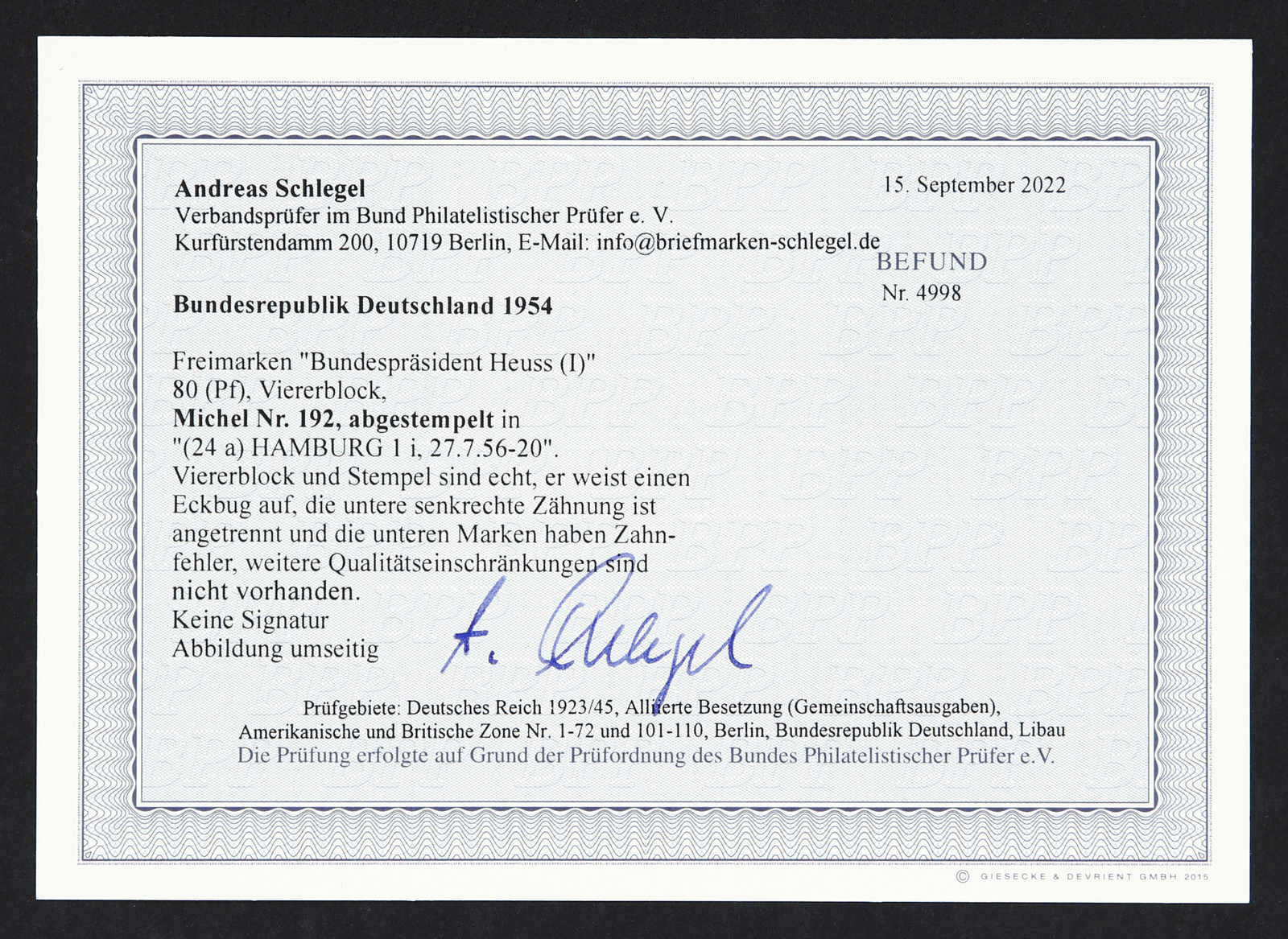 Andreas Schlegel
Verbandsprüfer im Bund Philatelistischer Prüfer e. V.
Kurfürstendamm 200, 10719 Berlin, E-Mail: info@briefmarken-schlegel.de

15. September 2022

BEFUND
Nr. 4998

Bundesrepublik Deutschland 1954

Freimarken "Bundespräsident Heuss (I)"
80 (Pf), Viererblock,
Michel Nr. 192, abgestempelt in
"(24 a) HAMBURG 1 i, 27.7.56-20".
Viererblock und Stempel sind echt, er weist einen Eckbug auf, die untere senkrechte Zähnung ist angetrennt und die unteren Marken haben Zahnfehler, weitere Qualitätseinschränkungen sind nicht vorhanden.
Keine Signatur
Abbildung umseitig

A. Schlegel

Prüfgebiete: Deutsches Reich 1923/45, Alliierte Besetzung (Gemeinschaftsausgaben),
Amerikanische und Britische Zone Nr. 1-72 und 101-110, Berlin, Bundesrepublik Deutschland, Libau
Die Prüfung erfolgte auf Grund der Prüfordnung des Bundes Philatelistischer Prüfer e.V.

© GIESECKE & DEVRIENT GMBH 2015

BPP